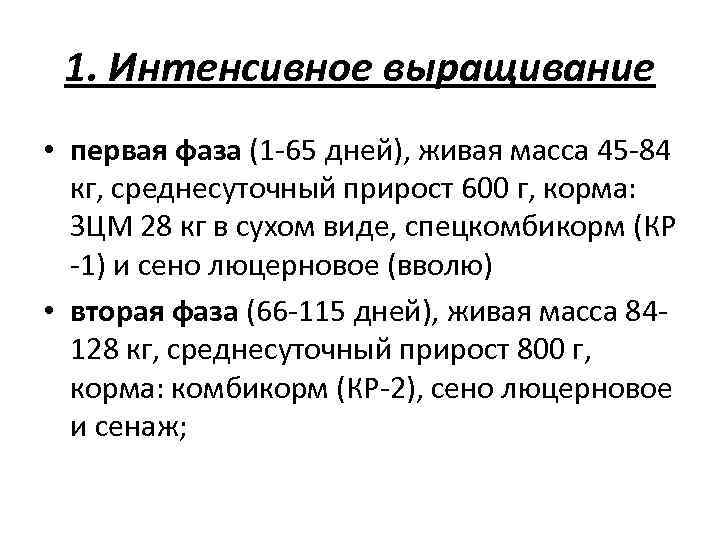 1. Интенсивное выращивание

• первая фаза (1-65 дней), живая масса 45-84 кг, среднесуточный прирост 600 г, корма: ЗЦМ 28 кг в сухом виде, спецкомбикорм (КР -1) и сено люцерновое (вволю)
• вторая фаза (66-115 дней), живая масса 84-128 кг, среднесуточный прирост 800 г, корма: комбикорм (КР-2), сено люцерновое и сенаж;